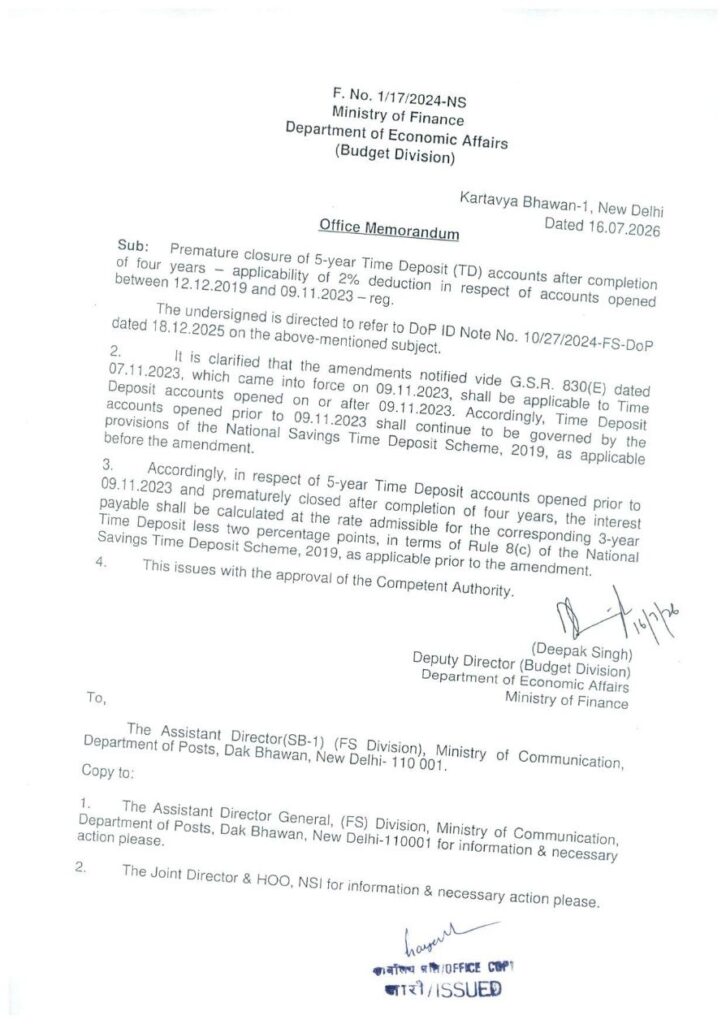 F. No. 1/17/2024-NS
Ministry of Finance
Department of Economic Affairs
(Budget Division)

Kartavya Bhawan-1, New Delhi
Dated 16.07.2026

Office Memorandum

Sub: Premature closure of 5-year Time Deposit (TD) accounts after completion of four years – applicability of 2% deduction in respect of accounts opened between 12.12.2019 and 09.11.2023 – reg.

The undersigned is directed to refer to DoP ID Note No. 10/27/2024-FS-DoP dated 18.12.2025 on the above-mentioned subject.

2. It is clarified that the amendments notified vide G.S.R. 830(E) dated 07.11.2023, which came into force on 09.11.2023, shall be applicable to Time Deposit accounts opened on or after 09.11.2023. Accordingly, Time Deposit accounts opened prior to 09.11.2023 shall continue to be governed by the provisions of the National Savings Time Deposit Scheme, 2019, as applicable before the amendment.

3. Accordingly, in respect of 5-year Time Deposit accounts opened prior to 09.11.2023 and prematurely closed after completion of four years, the interest payable shall be calculated at the rate admissible for the corresponding 3-year Time Deposit less two percentage points, in terms of Rule 8(c) of the National Savings Time Deposit Scheme, 2019, as applicable prior to the amendment.

4. This issues with the approval of the Competent Authority.

16/7/26
(Deepak Singh)
Deputy Director (Budget Division)
Department of Economic Affairs
Ministry of Finance

To,

The Assistant Director(SB-1) (FS Division), Ministry of Communication, Department of Posts, Dak Bhawan, New Delhi- 110 001.

Copy to:

1. The Assistant Director General, (FS) Division, Ministry of Communication, Department of Posts, Dak Bhawan, New Delhi-110001 for information & necessary action please.

2. The Joint Director & HOO, NSI for information & necessary action please.

कार्यालय प्रति/OFFICE COPY
जारी/ISSUED